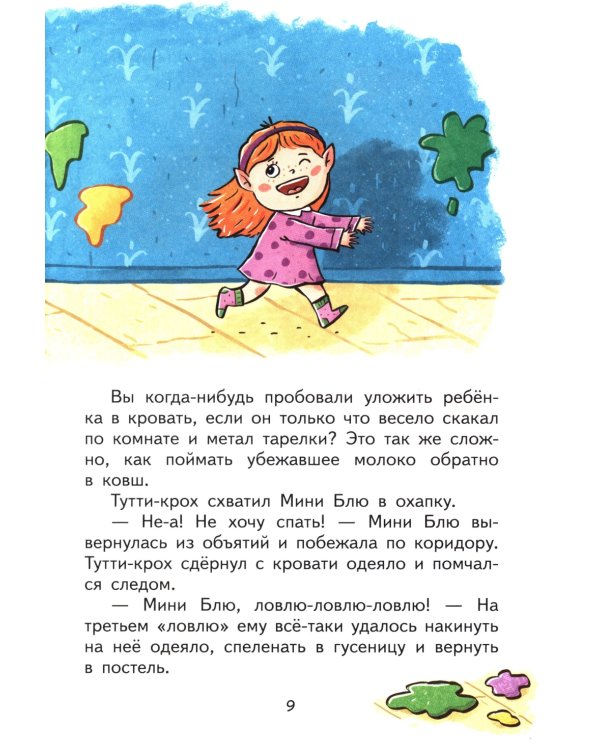 Вы когда-нибудь пробовали уложить ребёнка в кровать, если он только что весело скакал по комнате и метал тарелки? Это так же сложно, как поймать убежавшее молоко обратно в ковш.

Тутти-крох схватил Мини Блю в охапку.

— Не-а! Не хочу спать! — Мини Блю вывернулась из объятий и побежала по коридору. Тутти-крох сдёрнул с кровати одеяло и помчался следом.

— Мини Блю, ловлю-ловлю-ловлю! — На третьем «ловлю» ему всё-таки удалось накинуть на неё одеяло, спеленать в гусеницу и вернуть в постель.

9